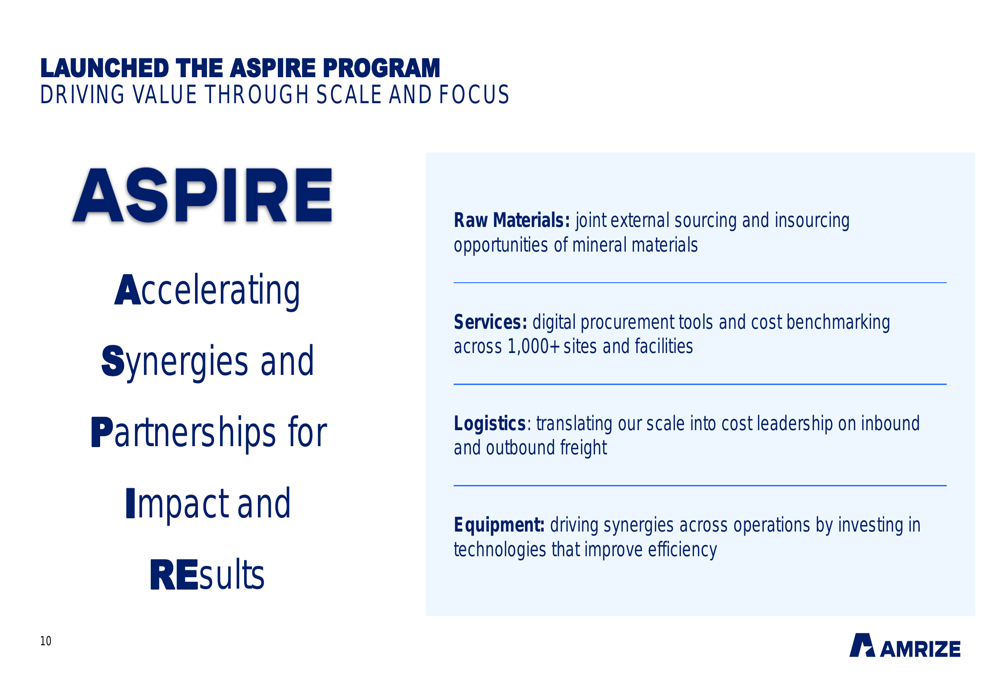 LAUNCHED THE ASPIRE PROGRAM
DRIVING VALUE THROUGH SCALE AND FOCUS

ASPIRE

Accelerating
Synergies and
Partnerships for
Impact and
REsults

Raw Materials: joint external sourcing and insourcing opportunities of mineral materials

Services: digital procurement tools and cost benchmarking across 1,000+ sites and facilities

Logistics: translating our scale into cost leadership on inbound and outbound freight

Equipment: driving synergies across operations by investing in technologies that improve efficiency

10

AMRIZE